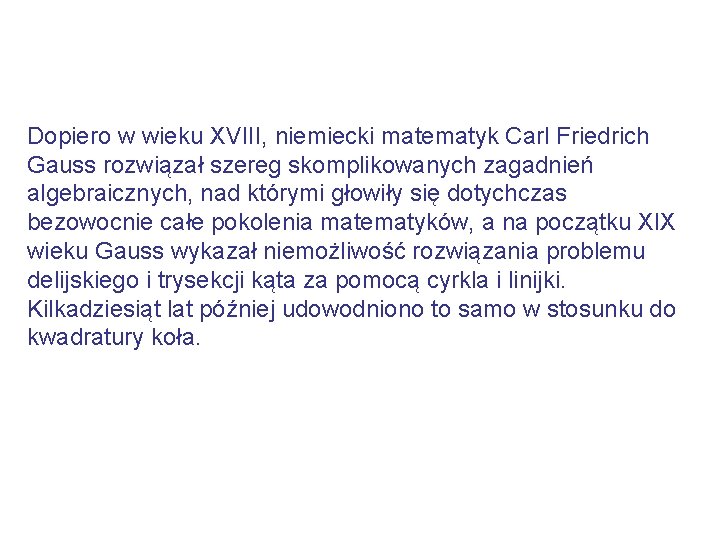 Dopiero w wieku XVIII, niemiecki matematyk Carl Friedrich Gauss rozwiązał szereg skomplikowanych zagadnień algebraicznych, nad którymi głowiły się dotychczas bezowocnie całe pokolenia matematyków, a na początku XIX wieku Gauss wykazał niemożliwość rozwiązania problemu delijskiego i trysekcji kąta za pomocą cyrkla i linijki. Kilkadziesiąt lat później udowodniono to samo w stosunku do kwadratury koła.